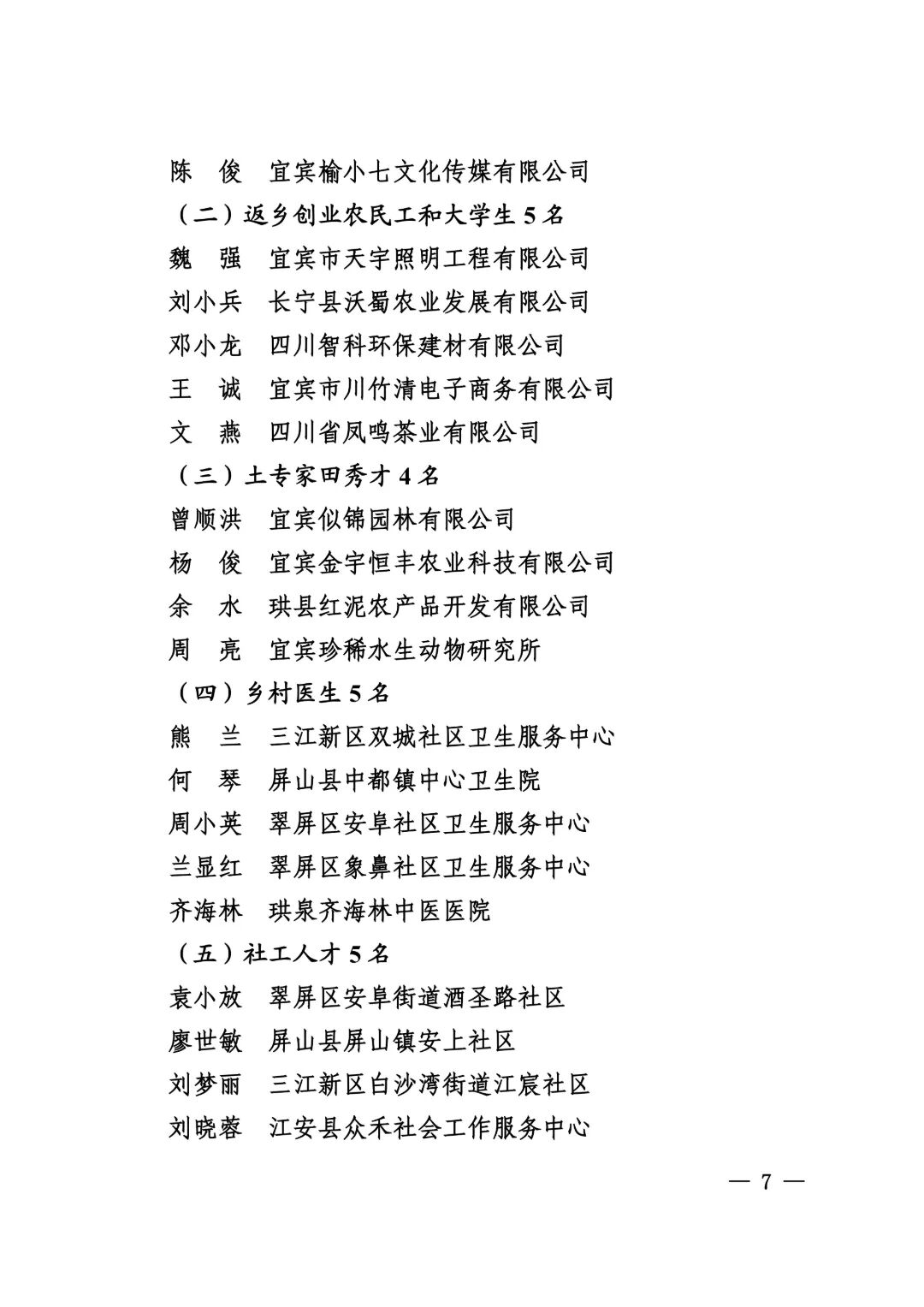 陈　俊　宜宾榆小七文化传媒有限公司
（二）返乡创业农民工和大学生 5 名
魏　强　宜宾市天宇照明工程有限公司
刘小兵　长宁县沃蜀农业发展有限公司
邓小龙　四川智科环保建材有限公司
王　诚　宜宾市川竹清电子商务有限公司
文　燕　四川省凤鸣茶业有限公司
（三）土专家田秀才 4 名
曾顺洪　宜宾似锦园林有限公司
杨　俊　宜宾金宇恒丰农业科技有限公司
余　水　珙县红泥农产品开发有限公司
周　亮　宜宾珍稀水生动物研究所
（四）乡村医生 5 名
熊　兰　三江新区双城社区卫生服务中心
何　琴　屏山县中都镇中心卫生院
周小英　翠屏区安阜社区卫生服务中心
兰显红　翠屏区象鼻社区卫生服务中心
齐海林　珙泉齐海林中医医院
（五）社工人才 5 名
袁小放　翠屏区安阜街道酒圣路社区
廖世敏　屏山县屏山镇安上社区
刘梦丽　三江新区白沙湾街道江宸社区
刘晓蓉　江安县众禾社会工作服务中心

— 7 —